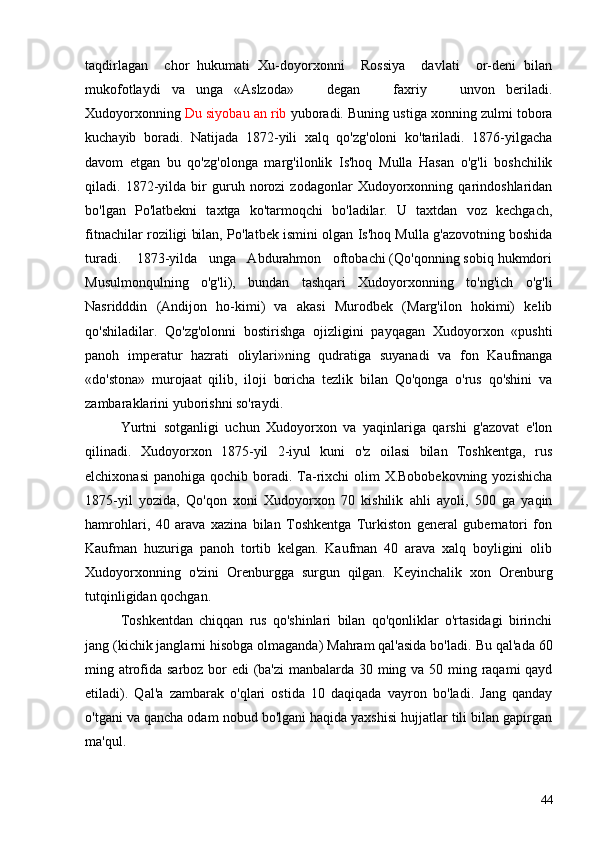 taqdirlagan chor hukumati Xu-doyorxonni Rossiya davlati or-deni bilan mukofotlaydi va unga «Aslzoda» degan faxriy unvon beriladi. Xudoyorxonning Du siyobau an rib yuboradi. Buning ustiga xonning zulmi tobora kuchayib boradi. Natijada 1872-yili xalq qo'zg'oloni ko'tariladi. 1876-yilgacha davom etgan bu qo'zg'olonga marg'ilonlik Is'hoq Mulla Hasan o'g'li boshchilik qiladi. 1872-yilda bir guruh norozi zodagonlar Xudoyorxonning qarindoshlaridan bo'lgan Po'latbekni taxtga ko'tarmoqchi bo'ladilar. U taxtdan voz kechgach, fitnachilar roziligi bilan, Po'latbek ismini olgan Is'hoq Mulla g'azovotning boshida turadi. 1873-yilda unga Abdurahmon oftobachi (Qo'qonning sobiq hukmdori Musulmonqulning o'g'li), bundan tashqari Xudoyorxonning to'ng'ich o'g'li Nasridddin (Andijon ho-kimi) va akasi Murodbek (Marg'ilon hokimi) kelib qo'shiladilar. Qo'zg'olonni bostirishga ojizligini payqagan Xudoyorxon «pushti panoh imperatur hazrati oliylari»ning qudratiga suyanadi va fon Kaufmanga «do'stona» murojaat qilib, iloji boricha tezlik bilan Qo'qonga o'rus qo'shini va zambaraklarini yuborishni so'raydi.

Yurtni sotganligi uchun Xudoyorxon va yaqinlariga qarshi g'azovat e'lon qilinadi. Xudoyorxon 1875-yil 2-iyul kuni o'z oilasi bilan Toshkentga, rus elchixonasi panohiga qochib boradi. Ta-rixchi olim X.Bobobekovning yozishicha 1875-yil yozida, Qo'qon xoni Xudoyorxon 70 kishilik ahli ayoli, 500 ga yaqin hamrohlari, 40 arava xazina bilan Toshkentga Turkiston general gubernatori fon Kaufman huzuriga panoh tortib kelgan. Kaufman 40 arava xalq boyligini olib Xudoyorxonning o'zini Orenburgga surgun qilgan. Keyinchalik xon Orenburg tutqinligidan qochgan.

Toshkentdan chiqqan rus qo'shinlari bilan qo'qonliklar o'rtasidagi birinchi jang (kichik janglarni hisobga olmaganda) Mahram qal'asida bo'ladi. Bu qal'ada 60 ming atrofida sarboz bor edi (ba'zi manbalarda 30 ming va 50 ming raqami qayd etiladi). Qal'a zambarak o'qlari ostida 10 daqiqada vayron bo'ladi. Jang qanday o'tgani va qancha odam nobud bo'lgani haqida yaxshisi hujjatlar tili bilan gapirgan ma'qul.

44